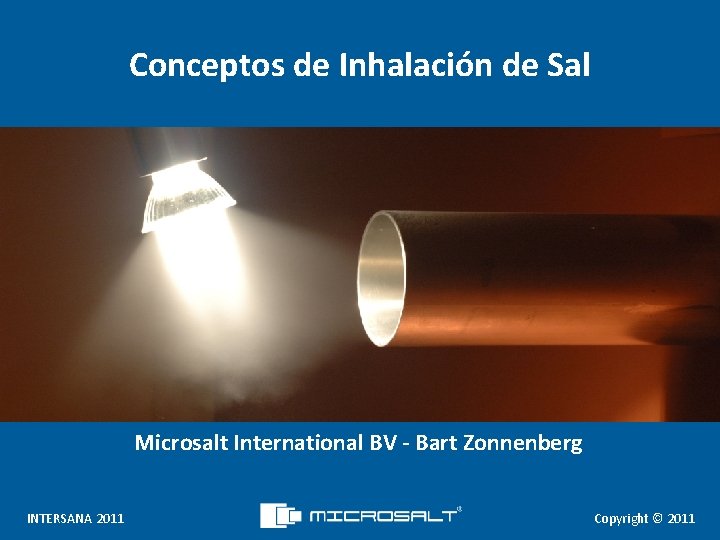 Conceptos de Inhalación de Sal

Microsalt International BV - Bart Zonnenberg

INTERSANA 2011

MICROSALT®

Copyright © 2011